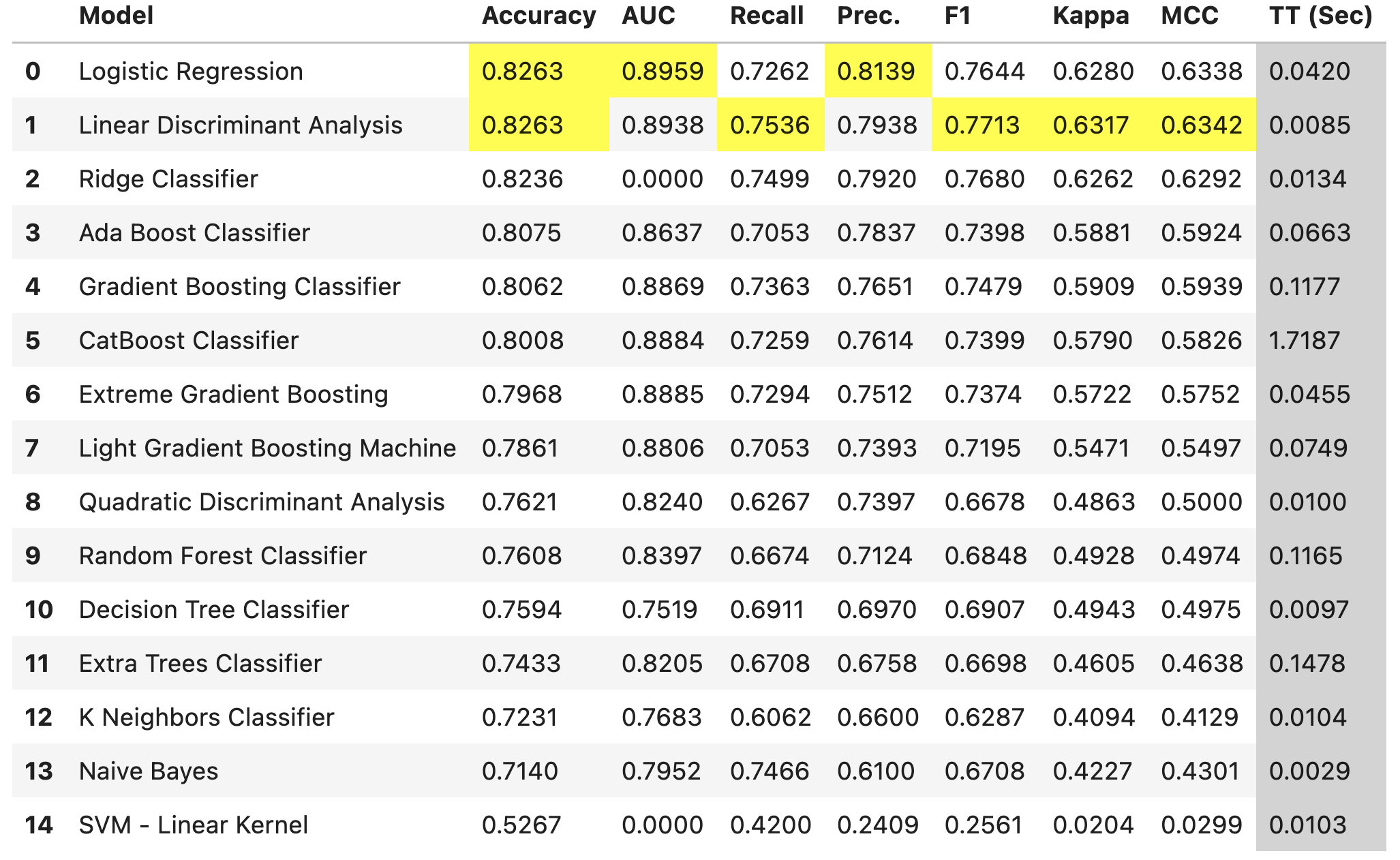 |  | Model | Accuracy | AUC | Recall | Prec. | F1 | Kappa | MCC | TT (Sec) |
|---|---|---|---|---|---|---|---|---|---|
| 0 | Logistic Regression | 0.8263 | 0.8959 | 0.7262 | 0.8139 | 0.7644 | 0.6280 | 0.6338 | 0.0420 |
| 1 | Linear Discriminant Analysis | 0.8263 | 0.8938 | 0.7536 | 0.7938 | 0.7713 | 0.6317 | 0.6342 | 0.0085 |
| 2 | Ridge Classifier | 0.8236 | 0.0000 | 0.7499 | 0.7920 | 0.7680 | 0.6262 | 0.6292 | 0.0134 |
| 3 | Ada Boost Classifier | 0.8075 | 0.8637 | 0.7053 | 0.7837 | 0.7398 | 0.5881 | 0.5924 | 0.0663 |
| 4 | Gradient Boosting Classifier | 0.8062 | 0.8869 | 0.7363 | 0.7651 | 0.7479 | 0.5909 | 0.5939 | 0.1177 |
| 5 | CatBoost Classifier | 0.8008 | 0.8884 | 0.7259 | 0.7614 | 0.7399 | 0.5790 | 0.5826 | 1.7187 |
| 6 | Extreme Gradient Boosting | 0.7968 | 0.8885 | 0.7294 | 0.7512 | 0.7374 | 0.5722 | 0.5752 | 0.0455 |
| 7 | Light Gradient Boosting Machine | 0.7861 | 0.8806 | 0.7053 | 0.7393 | 0.7195 | 0.5471 | 0.5497 | 0.0749 |
| 8 | Quadratic Discriminant Analysis | 0.7621 | 0.8240 | 0.6267 | 0.7397 | 0.6678 | 0.4863 | 0.5000 | 0.0100 |
| 9 | Random Forest Classifier | 0.7608 | 0.8397 | 0.6674 | 0.7124 | 0.6848 | 0.4928 | 0.4974 | 0.1165 |
| 10 | Decision Tree Classifier | 0.7594 | 0.7519 | 0.6911 | 0.6970 | 0.6907 | 0.4943 | 0.4975 | 0.0097 |
| 11 | Extra Trees Classifier | 0.7433 | 0.8205 | 0.6708 | 0.6758 | 0.6698 | 0.4605 | 0.4638 | 0.1478 |
| 12 | K Neighbors Classifier | 0.7231 | 0.7683 | 0.6062 | 0.6600 | 0.6287 | 0.4094 | 0.4129 | 0.0104 |
| 13 | Naive Bayes | 0.7140 | 0.7952 | 0.7466 | 0.6100 | 0.6708 | 0.4227 | 0.4301 | 0.0029 |
| 14 | SVM - Linear Kernel | 0.5267 | 0.0000 | 0.4200 | 0.2409 | 0.2561 | 0.0204 | 0.0299 | 0.0103 |